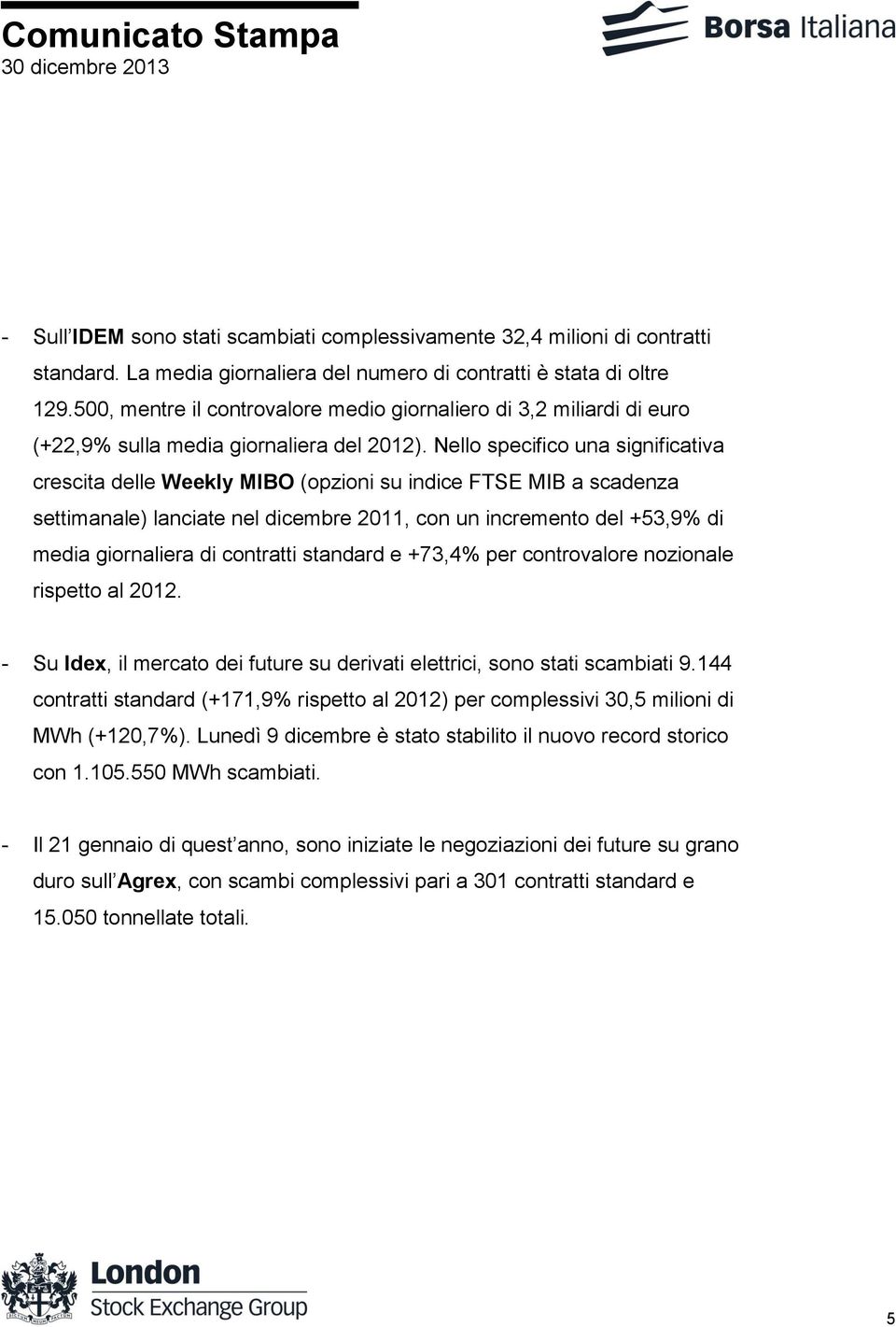 Comunicato Stampa
30 dicembre 2013

Borsa Italiana

- Sull'IDEM sono stati scambiati complessivamente 32,4 milioni di contratti standard. La media giornaliera del numero di contratti è stata di oltre 129.500, mentre il controvalore medio giornaliero di 3,2 miliardi di euro (+22,9% sulla media giornaliera del 2012). Nello specifico una significativa crescita delle Weekly MIBO (opzioni su indice FTSE MIB a scadenza settimanale) lanciate nel dicembre 2011, con un incremento del +53,9% di media giornaliera di contratti standard e +73,4% per controvalore nozionale rispetto al 2012.

- Su Idex, il mercato dei future su derivati elettrici, sono stati scambiati 9.144 contratti standard (+171,9% rispetto al 2012) per complessivi 30,5 milioni di MWh (+120,7%). Lunedì 9 dicembre è stato stabilito il nuovo record storico con 1.105.550 MWh scambiati.

- Il 21 gennaio di quest'anno, sono iniziate le negoziazioni dei future su grano duro sull'Agrex, con scambi complessivi pari a 301 contratti standard e 15.050 tonnellate totali.

London Stock Exchange Group

5